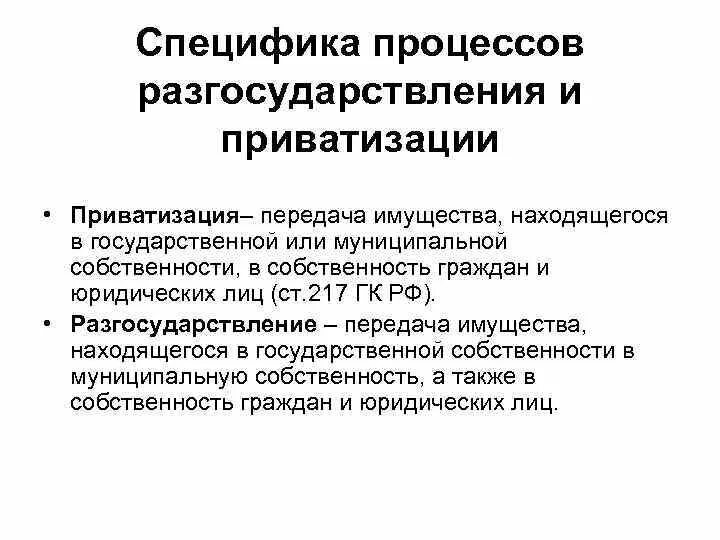 Специфика процессов разгосударствления и приватизации

• Приватизация– передача имущества, находящегося в государственной или муниципальной собственности, в собственность граждан и юридических лиц (ст.217 ГК РФ).

• Разгосударствление – передача имущества, находящегося в государственной собственности в муниципальную собственность, а также в собственность граждан и юридических лиц.